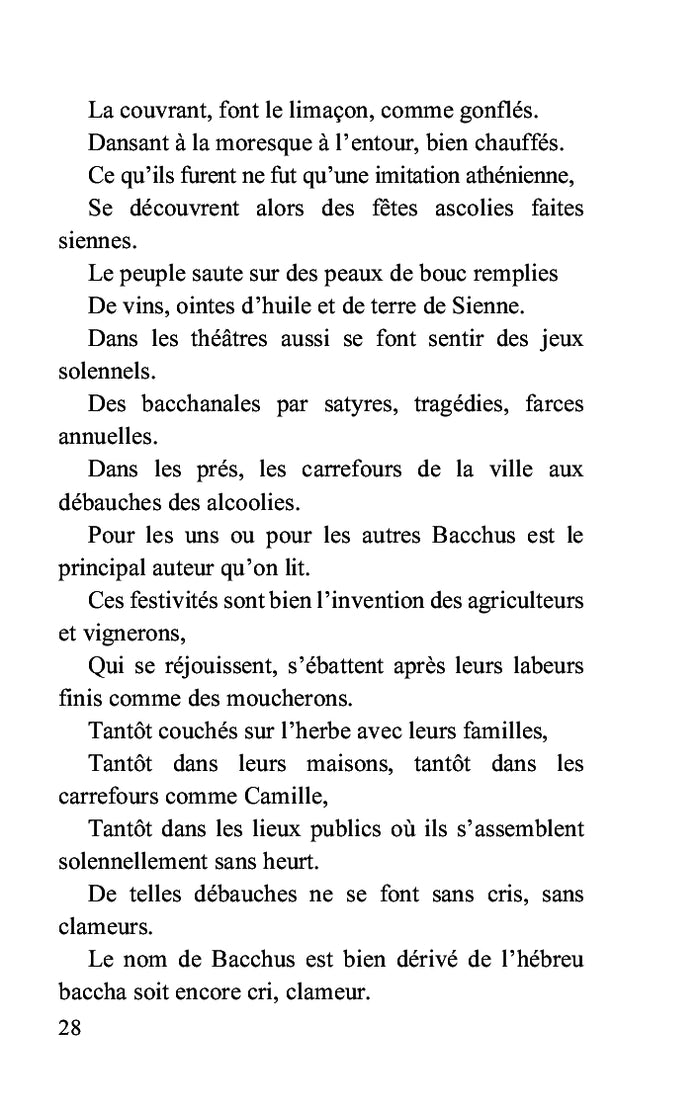 La couvrant, font le limaçon, comme gonflés.

Dansant à la moresque à l'entour, bien chauffés.

Ce qu'ils furent ne fut qu'une imitation athénienne,

Se découvrent alors des fêtes ascolies faites siennes.

Le peuple saute sur des peaux de bouc remplies

De vins, ointes d'huile et de terre de Sienne.

Dans les théâtres aussi se font sentir des jeux solennels.

Des bacchanales par satyres, tragédies, farces annuelles.

Dans les prés, les carrefours de la ville aux débauches des alcoolies.

Pour les uns ou pour les autres Bacchus est le principal auteur qu'on lit.

Ces festivités sont bien l'invention des agriculteurs et vignerons,

Qui se réjouissent, s'ébattent après leurs labeurs finis comme des moucherons.

Tantôt couchés sur l'herbe avec leurs familles,

Tantôt dans leurs maisons, tantôt dans les carrefours comme Camille,

Tantôt dans les lieux publics où ils s'assemblent solennellement sans heurt.

De telles débauches ne se font sans cris, sans clameurs.

Le nom de Bacchus est bien dérivé de l'hébreu baccha soit encore cri, clameur.

28